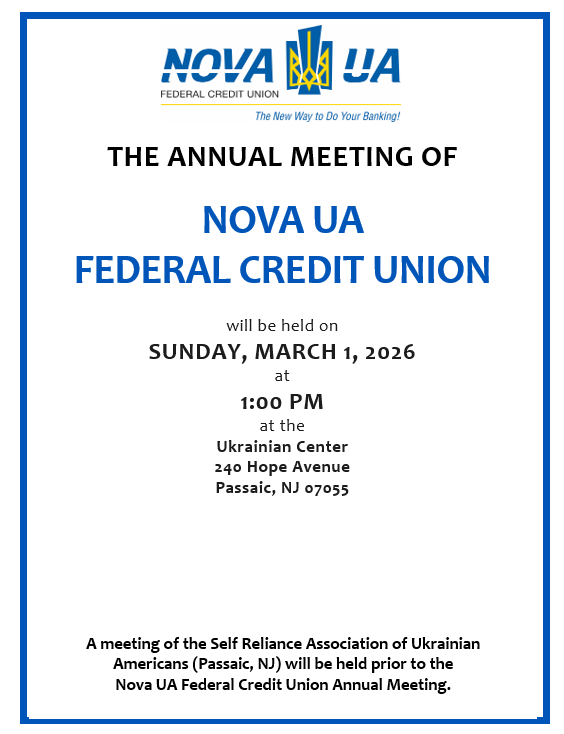 NOVA UA
FEDERAL CREDIT UNION
The New Way to Do Your Banking!

THE ANNUAL MEETING OF

NOVA UA
FEDERAL CREDIT UNION

will be held on
SUNDAY, MARCH 1, 2026
at
1:00 PM
at the
Ukrainian Center
240 Hope Avenue
Passaic, NJ 07055

A meeting of the Self Reliance Association of Ukrainian Americans (Passaic, NJ) will be held prior to the Nova UA Federal Credit Union Annual Meeting.